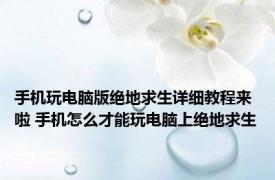 手机玩电脑版绝地求生详细教程来啦 手机怎么才能玩电脑上绝地求生